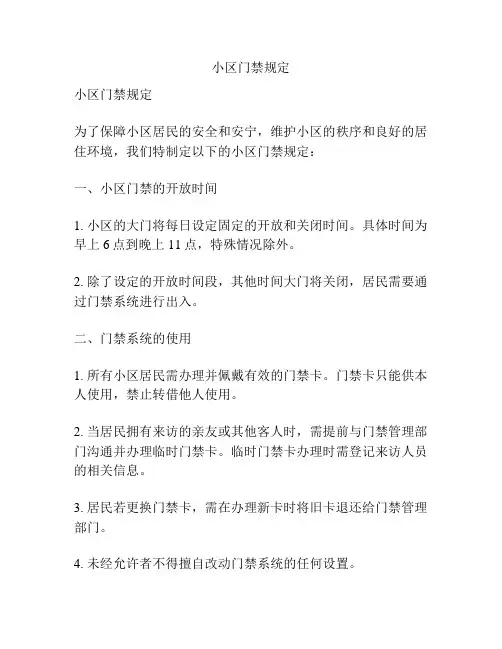 小区门禁规定

小区门禁规定

为了保障小区居民的安全和安宁，维护小区的秩序和良好的居住环境，我们特制定以下的小区门禁规定：

一、小区门禁的开放时间

1. 小区的大门将每日设定固定的开放和关闭时间。具体时间为早上 6 点到晚上 11 点，特殊情况除外。

2. 除了设定的开放时间段，其他时间大门将关闭，居民需要通过门禁系统进行出入。

二、门禁系统的使用

1. 所有小区居民需办理并佩戴有效的门禁卡。门禁卡只能供本人使用，禁止转借他人使用。

2. 当居民拥有来访的亲友或其他客人时，需提前与门禁管理部门沟通并办理临时门禁卡。临时门禁卡办理时需登记来访人员的相关信息。

3. 居民若更换门禁卡，需在办理新卡时将旧卡退还给门禁管理部门。

4. 未经允许者不得擅自改动门禁系统的任何设置。